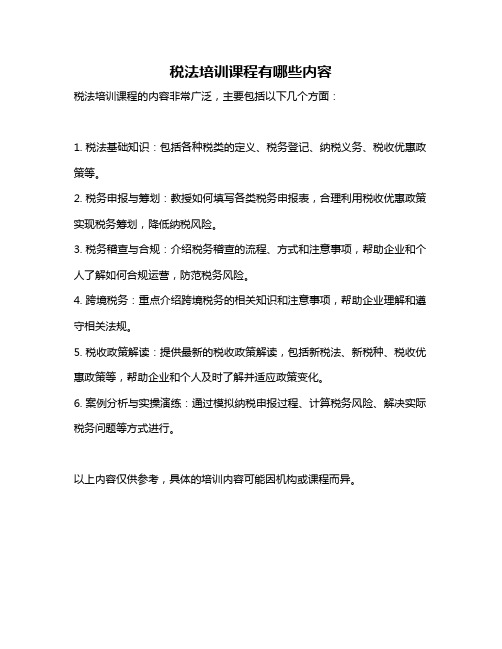 税法培训课程有哪些内容

税法培训课程的内容非常广泛，主要包括以下几个方面：

1. 税法基础知识：包括各种税类的定义、税务登记、纳税义务、税收优惠政策等。

2. 税务申报与筹划：教授如何填写各类税务申报表，合理利用税收优惠政策实现税务筹划，降低纳税风险。

3. 税务稽查与合规：介绍税务稽查的流程、方式和注意事项，帮助企业和个人了解如何合规运营，防范税务风险。

4. 跨境税务：重点介绍跨境税务的相关知识和注意事项，帮助企业理解和遵守相关法规。

5. 税收政策解读：提供最新的税收政策解读，包括新税法、新税种、税收优惠政策等，帮助企业和个人及时了解并适应政策变化。

6. 案例分析与实操演练：通过模拟纳税申报过程、计算税务风险、解决实际税务问题等方式进行。

以上内容仅供参考，具体的培训内容可能因机构或课程而异。